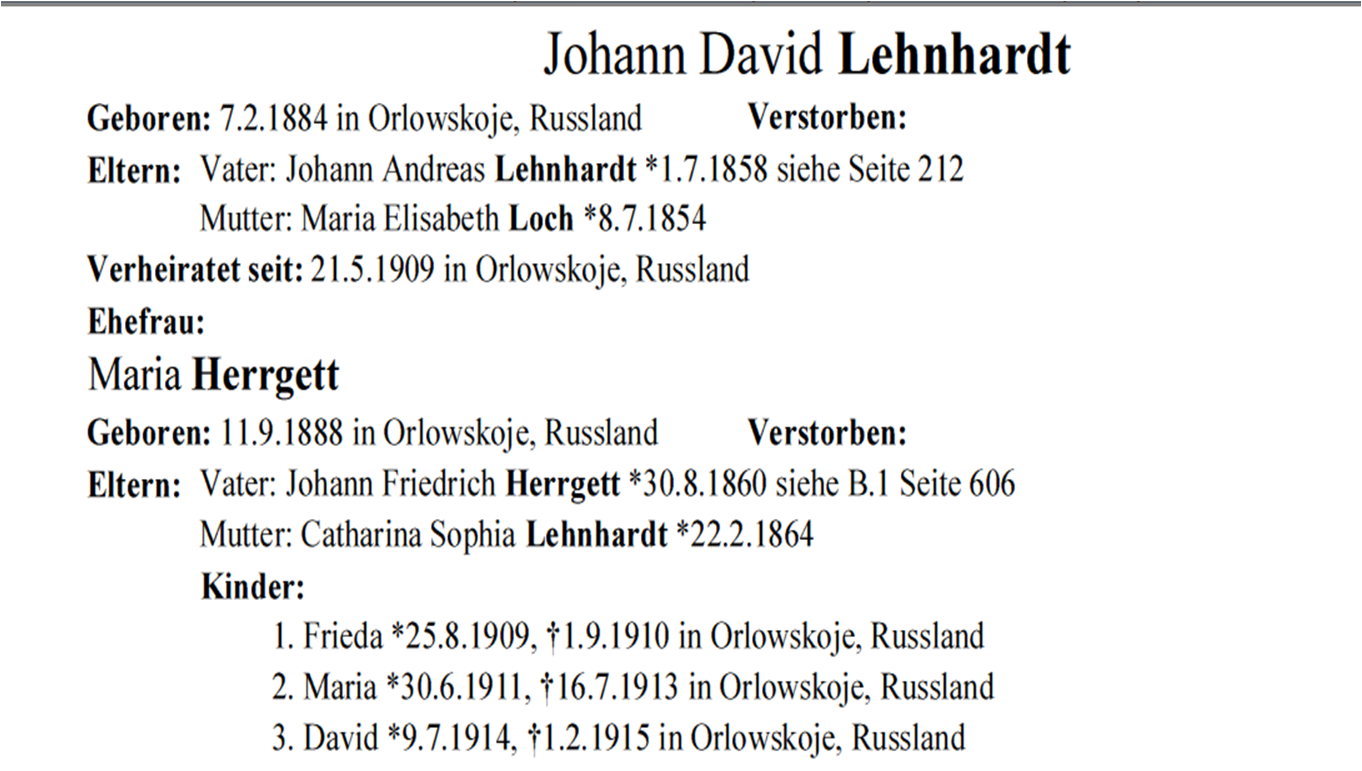 Johann David Lehnhardt

Geboren: 7.2.1884 in Orlowskoje, Russland Verstorben:

Eltern: Vater: Johann Andreas Lehnhardt *1.7.1858 siehe Seite 212
Mutter: Maria Elisabeth Loch *8.7.1854

Verheiratet seit: 21.5.1909 in Orlowskoje, Russland

Ehefrau:

Maria Herrgett

Geboren: 11.9.1888 in Orlowskoje, Russland Verstorben:

Eltern: Vater: Johann Friedrich Herrgett *30.8.1860 siehe B.1 Seite 606
Mutter: Catharina Sophia Lehnhardt *22.2.1864

Kinder:

1. Frieda *25.8.1909, †1.9.1910 in Orlowskoje, Russland
2. Maria *30.6.1911, †16.7.1913 in Orlowskoje, Russland
3. David *9.7.1914, †1.2.1915 in Orlowskoje, Russland